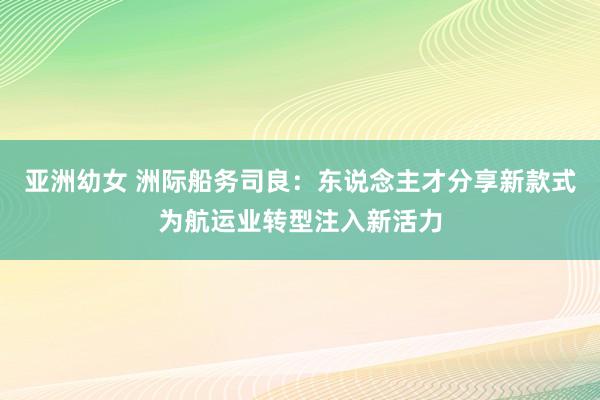 亚洲幼女 洲际船务司良：东说念主才分享新款式为航运业转型注入新活力